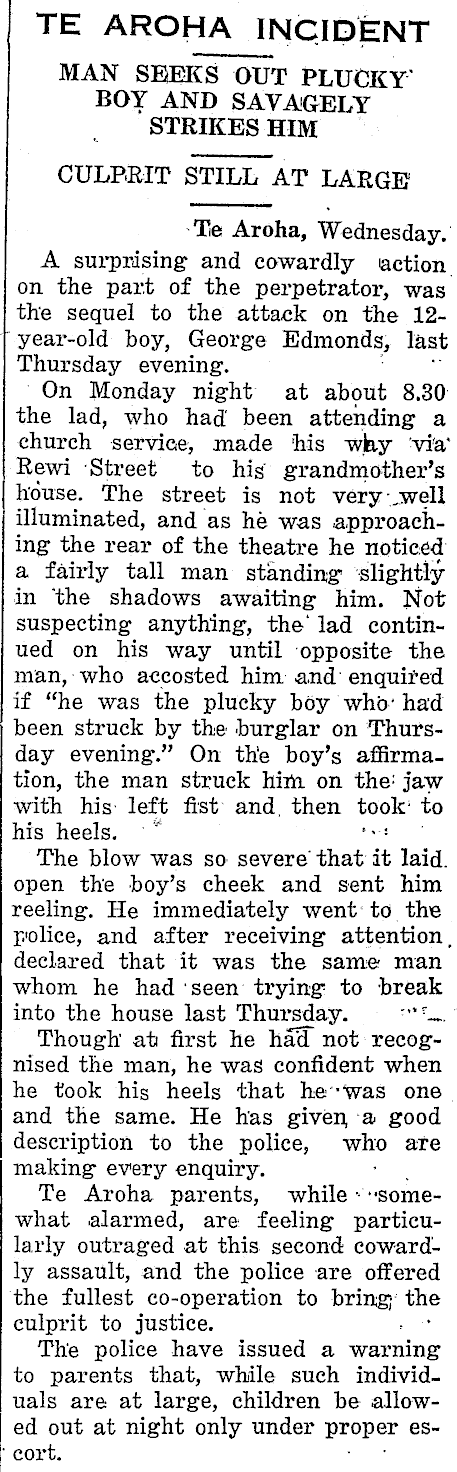 TE AROHA INCIDENT

MAN SEEKS OUT PLUCKY BOY AND SAVAGELY STRIKES HIM

CULPRIT STILL AT LARGE

Te Aroha, Wednesday.

A surprising and cowardly action on the part of the perpetrator, was the sequel to the attack on the 12-year-old boy, George Edmonds, last Thursday evening.

On Monday night at about 8.30 the lad, who had been attending a church service, made his way via Rewi Street to his grandmother's house. The street is not very well illuminated, and as he was approaching the rear of the theatre he noticed a fairly tall man standing slightly in the shadows awaiting him. Not suspecting anything, the lad continued on his way until opposite the man, who accosted him and enquired if "he was the plucky boy who had been struck by the burglar on Thursday evening." On the boy's affirmation, the man struck him on the jaw with his left fist and then took to his heels.

The blow was so severe that it laid open the boy's cheek and sent him reeling. He immediately went to the police, and after receiving attention declared that it was the same man whom he had seen trying to break into the house last Thursday.

Though at first he had not recognised the man, he was confident when he took his heels that he was one and the same. He has given a good description to the police, who are making every enquiry.

Te Aroha parents, while somewhat alarmed, are feeling particularly outraged at this second cowardly assault, and the police are offered the fullest co-operation to bring the culprit to justice.

The police have issued a warning to parents that, while such individuals are at large, children be allowed out at night only under proper escort.